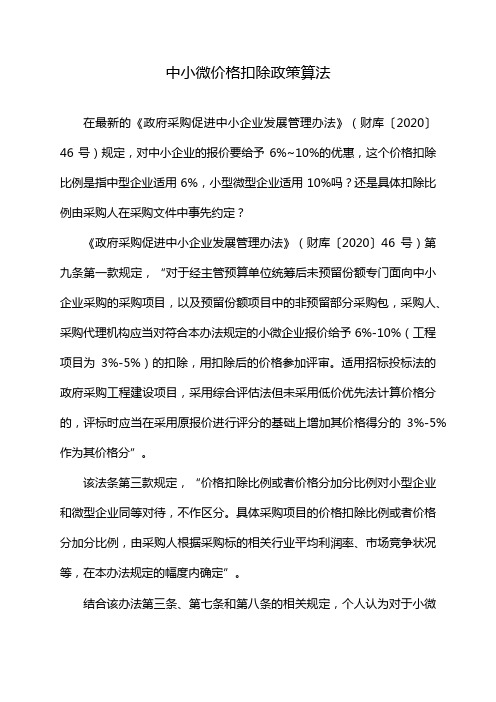 中小微价格扣除政策算法

在最新的《政府采购促进中小企业发展管理办法》（财库〔2020〕46 号）规定，对中小企业的报价要给予 6%~10%的优惠，这个价格扣除比例是指中型企业适用 6%，小型微型企业适用 10%吗？还是具体扣除比例由采购人在采购文件中事先约定？

《政府采购促进中小企业发展管理办法》（财库〔2020〕46 号）第九条第一款规定，“对于经主管预算单位统筹后未预留份额专门面向中小企业采购的采购项目，以及预留份额项目中的非预留部分采购包，采购人、采购代理机构应当对符合本办法规定的小微企业报价给予 6%-10%（工程项目为 3%-5%）的扣除，用扣除后的价格参加评审。适用招标投标法的政府采购工程建设项目，采用综合评估法但未采用低价优先法计算价格分的，评标时应当在采用原报价进行评分的基础上增加其价格得分的 3%-5%作为其价格分”。

该法条第三款规定，“价格扣除比例或者价格分加分比例对小型企业和微型企业同等对待，不作区分。具体采购项目的价格扣除比例或者价格分加分比例，由采购人根据采购标的相关行业平均利润率、市场竞争状况等，在本办法规定的幅度内确定”。

结合该办法第三条、第七条和第八条的相关规定，个人认为对于小微